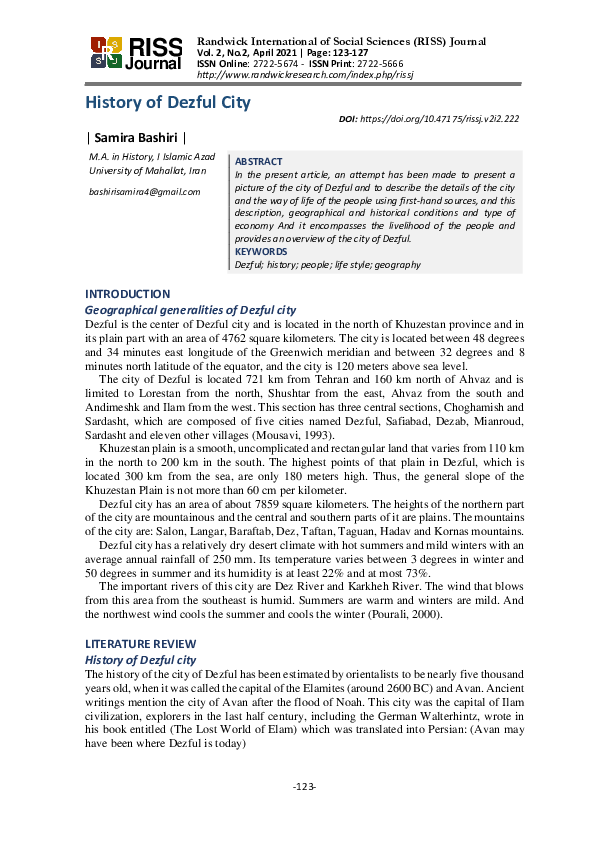 RISS Journal

Randwick International of Social Sciences (RISS) Journal
Vol. 2, No.2, April 2021 | Page: 123-127
ISSN Online: 2722-5674 - ISSN Print: 2722-5666
http://www.randwickresearch.com/index.php/rissj

History of Dezful City

DOI: https://doi.org/10.47175/rissj.v2i2.222

| Samira Bashiri |

M.A. in History, I Islamic Azad University of Mahallat, Iran

bashirisamira4@gmail.com

ABSTRACT
In the present article, an attempt has been made to present a picture of the city of Dezful and to describe the details of the city and the way of life of the people using first-hand sources, and this description, geographical and historical conditions and type of economy And it encompasses the livelihood of the people and provides an overview of the city of Dezful.
KEYWORDS
Dezful; history; people; life style; geography

INTRODUCTION
Geographical generalities of Dezful city
Dezful is the center of Dezful city and is located in the north of Khuzestan province and in its plain part with an area of 4762 square kilometers. The city is located between 48 degrees and 34 minutes east longitude of the Greenwich meridian and between 32 degrees and 8 minutes north latitude of the equator, and the city is 120 meters above sea level.

The city of Dezful is located 721 km from Tehran and 160 km north of Ahvaz and is limited to Lorestan from the north, Shushtar from the east, Ahvaz from the south and Andimeshk and Ilam from the west. This section has three central sections, Choghamish and Sardasht, which are composed of five cities named Dezful, Safiabad, Dezab, Mianroud, Sardasht and eleven other villages (Mousavi, 1993).

Khuzestan plain is a smooth, uncomplicated and rectangular land that varies from 110 km in the north to 200 km in the south. The highest points of that plain in Dezful, which is located 300 km from the sea, are only 180 meters high. Thus, the general slope of the Khuzestan Plain is not more than 60 cm per kilometer.

Dezful city has an area of about 7859 square kilometers. The heights of the northern part of the city are mountainous and the central and southern parts of it are plains. The mountains of the city are: Salon, Langar, Baraftab, Dez, Taftan, Taguan, Hadav and Kornas mountains.

Dezful city has a relatively dry desert climate with hot summers and mild winters with an average annual rainfall of 250 mm. Its temperature varies between 3 degrees in winter and 50 degrees in summer and its humidity is at least 22% and at most 73%.

The important rivers of this city are Dez River and Karkheh River. The wind that blows from this area from the southeast is humid. Summers are warm and winters are mild. And the northwest wind cools the summer and cools the winter (Pourali, 2000).

LITERATURE REVIEW
History of Dezful city
The history of the city of Dezful has been estimated by orientalists to be nearly five thousand years old, when it was called the capital of the Elamites (around 2600 BC) and Avan. Ancient writings mention the city of Avan after the flood of Noah. This city was the capital of Ilam civilization, explorers in the last half century, including the German Walterhintz, wrote in his book entitled (The Lost World of Elam) which was translated into Persian: (Avan may have been where Dezful is today)

-123-